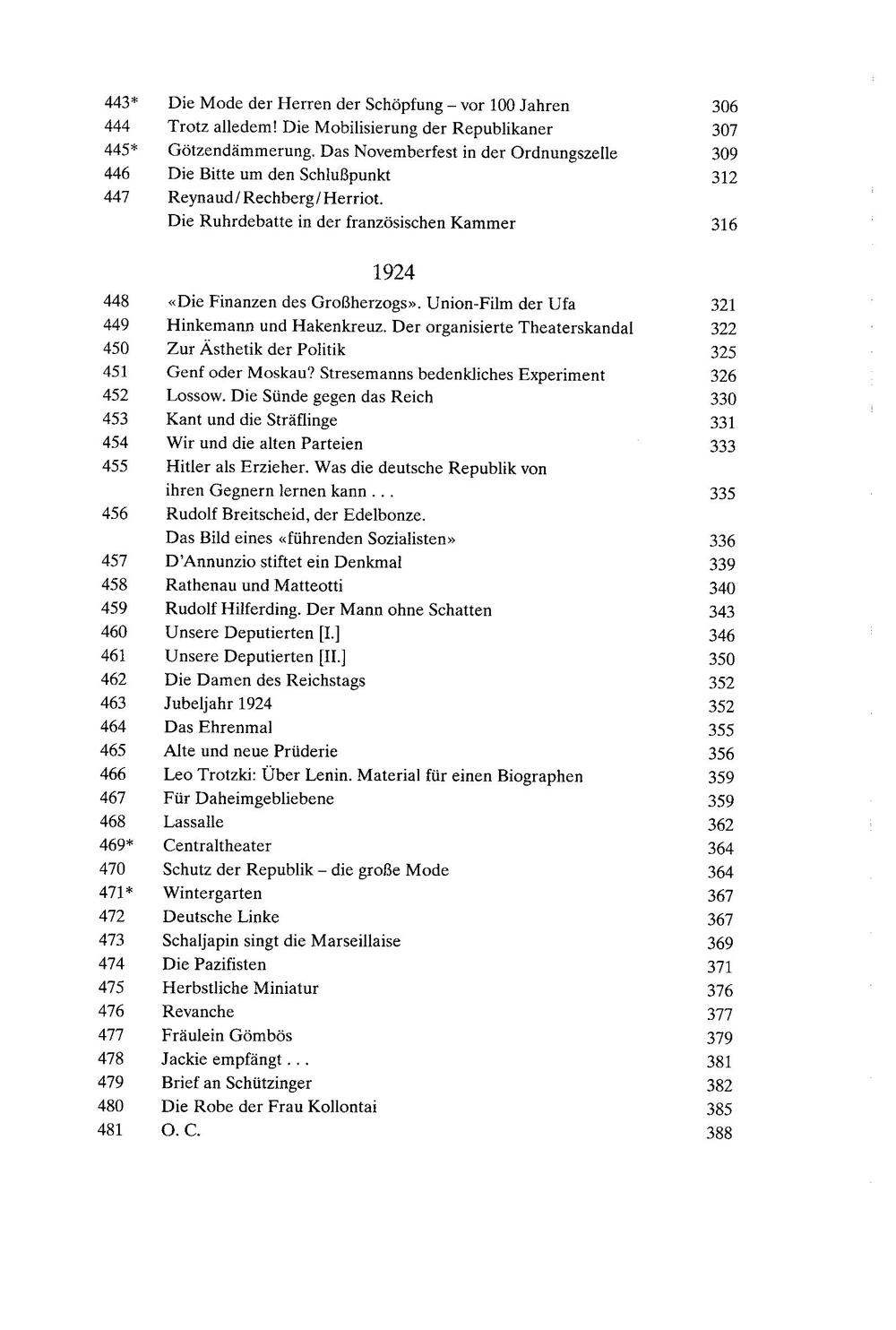 443* Die Mode der Herren der Schöpfung – vor 100 Jahren 306
444 Trotz alledem! Die Mobilisierung der Republikaner 307
445* Götzendämmerung. Das Novemberfest in der Ordnungszelle 309
446 Die Bitte um den Schlußpunkt 312
447 Reynaud/Rechberg/Herriot.
Die Ruhrdebatte in der französischen Kammer 316

1924

448 «Die Finanzen des Großherzogs». Union-Film der Ufa 321
449 Hinkemann und Hakenkreuz. Der organisierte Theaterskandal 322
450 Zur Ästhetik der Politik 325
451 Genf oder Moskau? Stresemanns bedenkliches Experiment 326
452 Lossow. Die Sünde gegen das Reich 330
453 Kant und die Sträflinge 331
454 Wir und die alten Parteien 333
455 Hitler als Erzieher. Was die deutsche Republik von
ihren Gegnern lernen kann . . . 335
456 Rudolf Breitscheid, der Edelbonze.
Das Bild eines «führenden Sozialisten» 336
457 D'Annunzio stiftet ein Denkmal 339
458 Rathenau und Matteotti 340
459 Rudolf Hilferding. Der Mann ohne Schatten 343
460 Unsere Deputierten [I.] 346
461 Unsere Deputierten [II.] 350
462 Die Damen des Reichstags 352
463 Jubeljahr 1924 352
464 Das Ehrenmal 355
465 Alte und neue Prüderie 356
466 Leo Trotzki: Über Lenin. Material für einen Biographen 359
467 Für Daheimgebliebene 359
468 Lassalle 362
469* Centraltheater 364
470 Schutz der Republik – die große Mode 364
471* Wintergarten 367
472 Deutsche Linke 367
473 Schaljapin singt die Marseillaise 369
474 Die Pazifisten 371
475 Herbstliche Miniatur 376
476 Revanche 377
477 Fräulein Gömbös 379
478 Jackie empfängt . . . 381
479 Brief an Schützinger 382
480 Die Robe der Frau Kollontai 385
481 O. C. 388